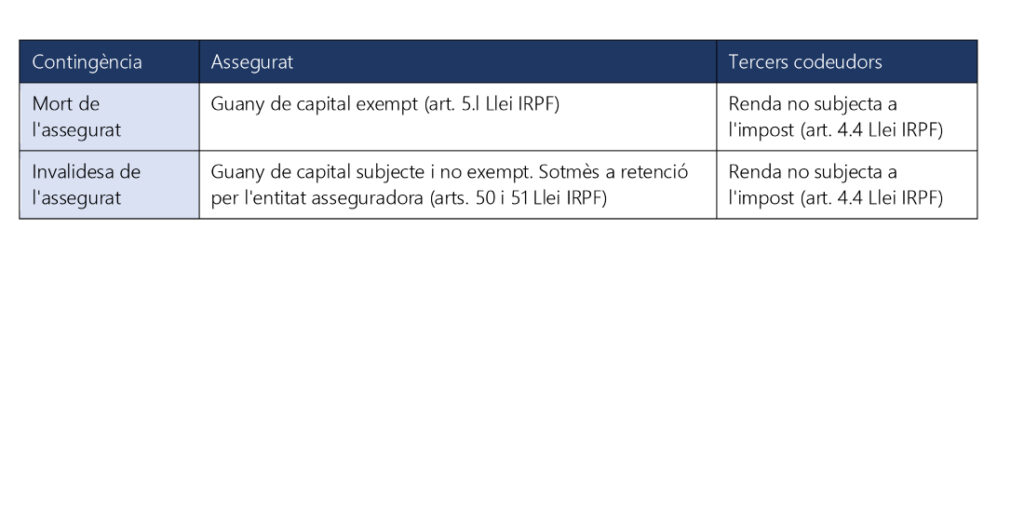 | Contingència | Assegurat | Tercers codeudors |
|---|---|---|
| Mort de l'assegurat | Guany de capital exempt (art. 5.l Llei IRPF) | Renda no subjecta a l'impost (art. 4.4 Llei IRPF) |
| Invalidesa de l'assegurat | Guany de capital subjecte i no exempt. Sotmès a retenció per l'entitat asseguradora (arts. 50 i 51 Llei IRPF) | Renda no subjecta a l'impost (art. 4.4 Llei IRPF) |